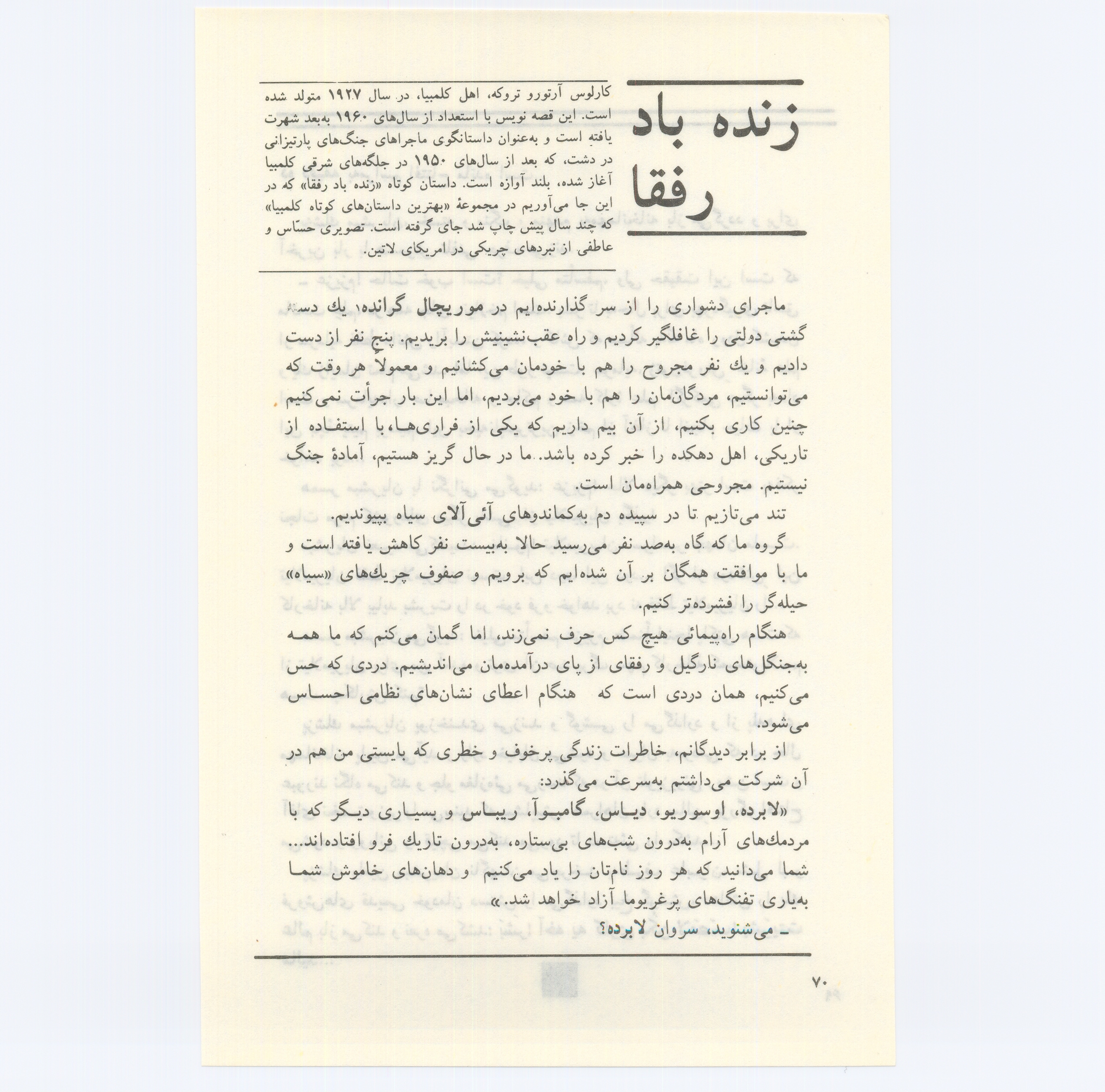 زنده باد رفقا

کارلوس آرتورو تروکه، اهل کلمبیا، در سال ۱۹۲۷ متولد شده است. این قصه نویس با استعداد از سال‌های ۱۹۶۰ به‌بعد شهرت یافته است و به‌عنوان داستانگوی ماجراهای جنگ‌های پارتیزانی در دشت، که بعد از سال‌های ۱۹۵۰ در جلگه‌های شرقی کلمبیا آغاز شده، بلند آوازه است. داستان کوتاه «زنده باد رفقا» که در این جا می‌آوریم در مجموعهٔ «بهترین داستان‌های کوتاه کلمبیا» که چند سال پیش چاپ شد جای گرفته است. تصویری حسّاس و عاطفی از نبردهای چریکی در امریکای لاتین.

ماجرای دشواری را از سر گذارنده‌ایم در موریچال گرانده، یك دسته گشتی دولتی را غافلگیر کردیم و راه عقب‌نشینیش را بریدیم. پنج نفر از دست دادیم و یك نفر مجروح را هم با خودمان می‌کشانیم و معمولاً هر وقت که می‌توانستیم، مردگان‌مان را هم با خود می‌بردیم، اما این بار جرأت نمی‌کنیم چنین کاری بکنیم، از آن بیم داریم که یکی از فراری‌ها، با استفاده از تاریکی، اهل دهکده را خبر کرده باشد. ما در حال گریز هستیم، آمادهٔ جنگ نیستیم. مجروحی همراه‌مان است.

تند می‌تازیم تا در سپیده دم به‌کماندوهای آئی‌آلای سیاه بپیوندیم.

گروه ما که گاه به‌صد نفر می‌رسید حالا به‌بیست نفر کاهش یافته است و ما با موافقت همگان بر آن شده‌ایم که برویم و صفوف چریك‌های «سیاه» حیله‌گر را فشرده‌تر کنیم.

هنگام راه‌پیمائی هیچ کس حرف نمی‌زند، اما گمان می‌کنم که ما همه به‌جنگل‌های نارگیل و رفقای از پای درآمده‌مان می‌اندیشیم. دردی که حس می‌کنیم، همان دردی است که هنگام اعطای نشان‌های نظامی احساس می‌شود.

از برابر دیدگانم، خاطرات زندگی پرخوف و خطری که بایستی من هم در آن شرکت می‌داشتم به‌سرعت می‌گذرد:

«لابرده، اوسوریو، دیاس، گامبوآ، ریباس و بسیاری دیگر که با مردمك‌های آرام به‌درون شب‌های بی‌ستاره، به‌درون تاریك فرو افتاده‌اند... شما می‌دانید که هر روز نام‌تان را یاد می‌کنیم و دهان‌های خاموش شما به‌یاری تفنگ‌های پرغریوما آزاد خواهد شد.»

ـ می‌شنوید، سروان لابرده؟

۷۰